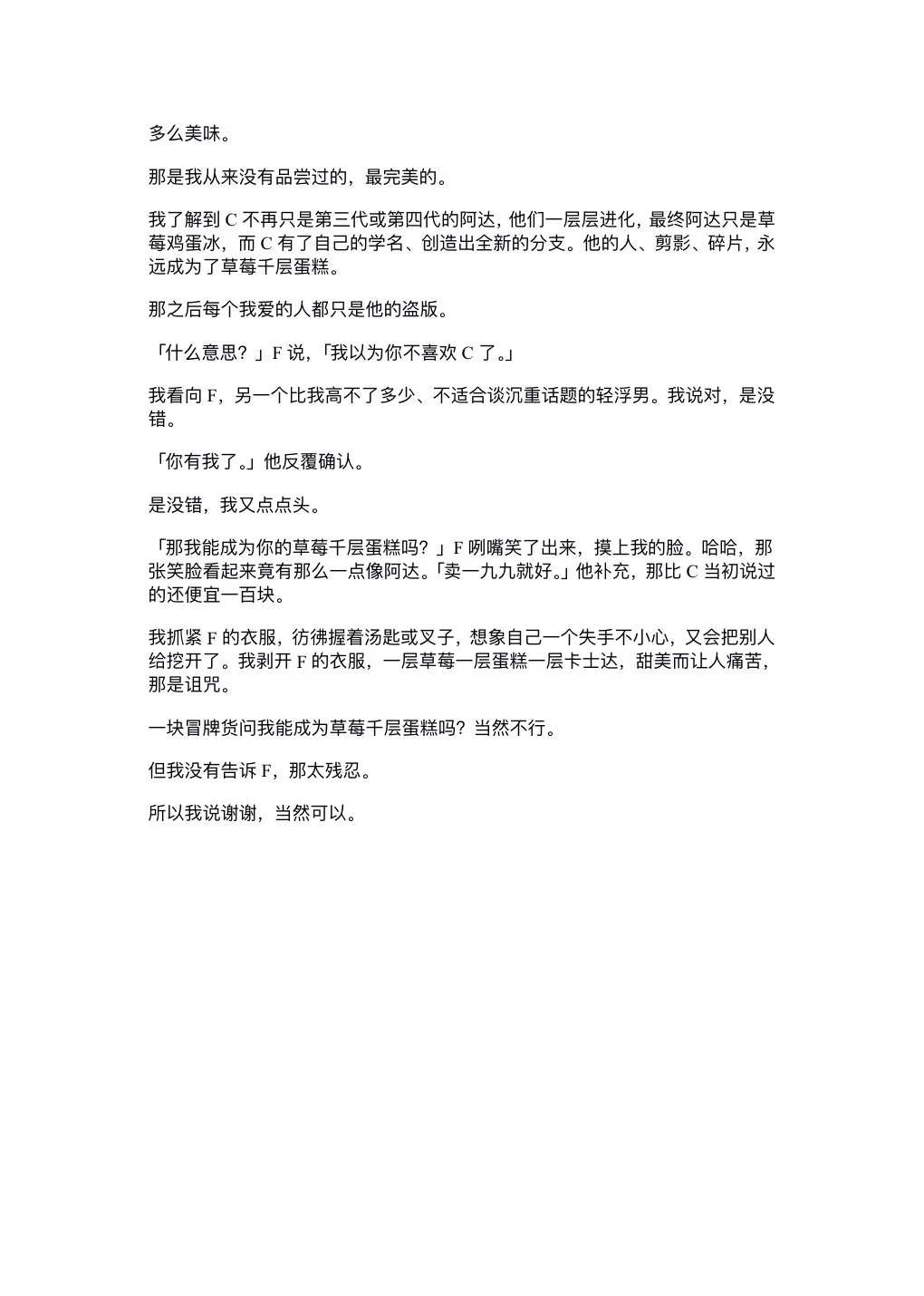 多么美味。

那是我从来没有品尝过的，最完美的。

我了解到 C 不再只是第三代或第四代的阿达，他们一层层进化，最终阿达只是草莓鸡蛋冰，而 C 有了自己的学名、创造出全新的分支。他的人、剪影、碎片，永远成为了草莓千层蛋糕。

那之后每个我爱的人都只是他的盗版。

「什么意思？」F 说，「我以为你不喜欢 C 了。」

我看向 F，另一个比我高不了多少、不适合谈沉重话题的轻浮男。我说对，是没错。

「你有我了。」他反覆确认。

是没错，我又点点头。

「那我能成为你的草莓千层蛋糕吗？」F 咧嘴笑了出来，摸上我的脸。哈哈，那张笑脸看起来竟有那么一点像阿达。「卖一九九就好。」他补充，那比 C 当初说过的还便宜一百块。

我抓紧 F 的衣服，彷彿握着汤匙或叉子，想象自己一个失手不小心，又会把别人给挖开了。我剥开 F 的衣服，一层草莓一层蛋糕一层卡士达，甜美而让人痛苦，那是诅咒。

一块冒牌货问我能成为草莓千层蛋糕吗？当然不行。

但我没有告诉 F，那太残忍。

所以我说谢谢，当然可以。